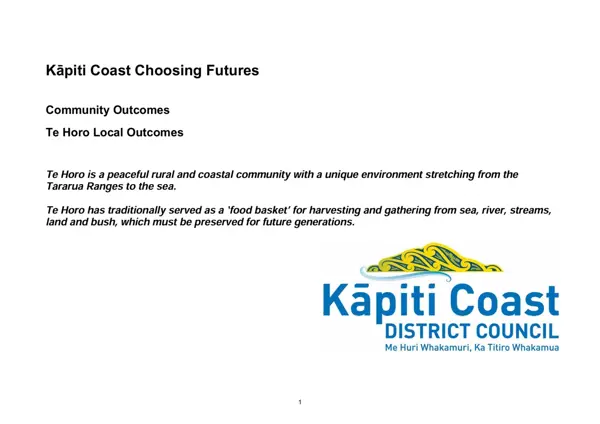 Kāpiti Coast Choosing Futures

Community Outcomes

Te Horo Local Outcomes

Te Horo is a peaceful rural and coastal community with a unique environment stretching from the Tararua Ranges to the sea.

Te Horo has traditionally served as a 'food basket' for harvesting and gathering from sea, river, streams, land and bush, which must be preserved for future generations.

Kāpiti Coast
DISTRICT COUNCIL
Me Huri Whakamuri, Ka Titiro Whakamua

1